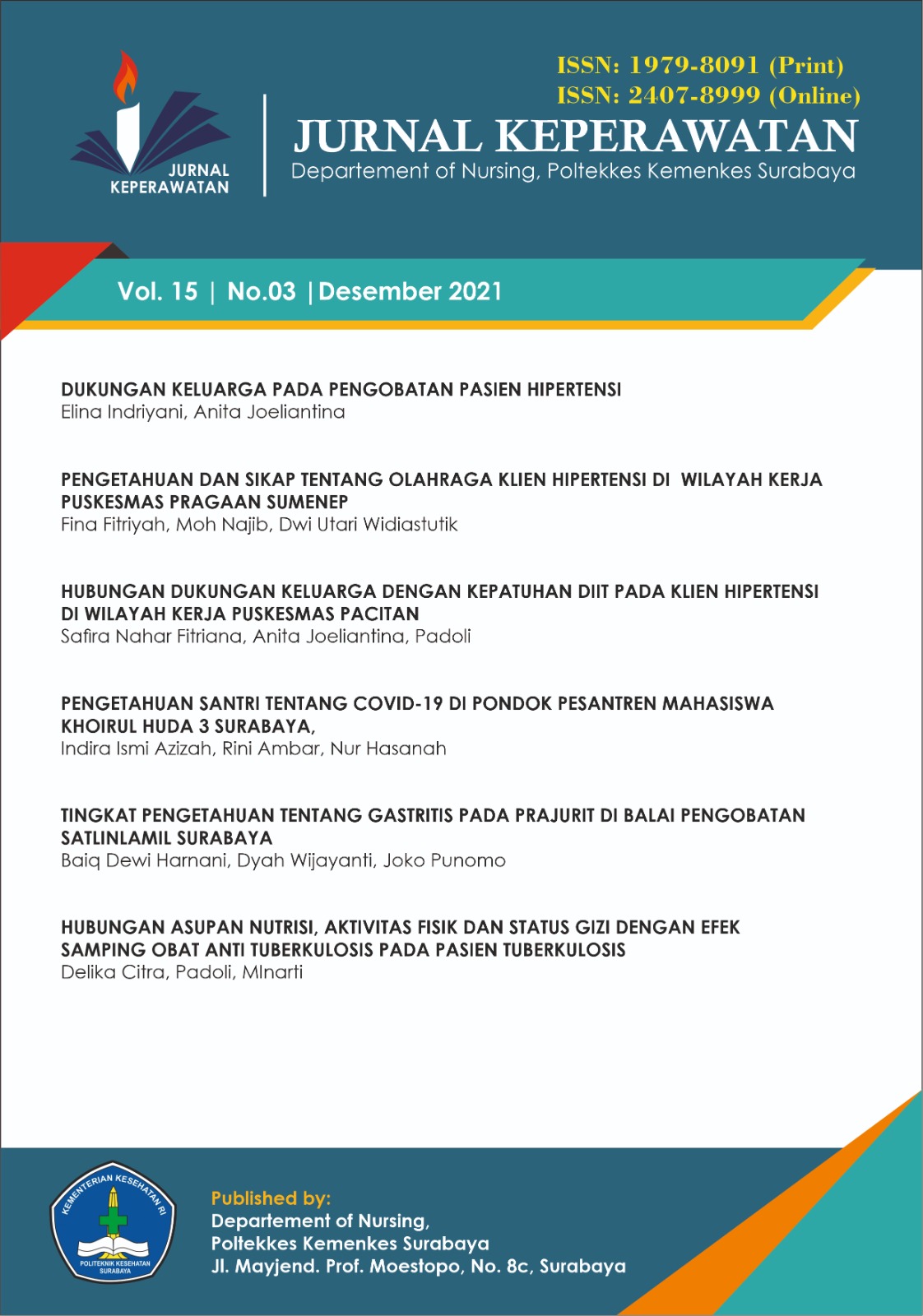 JURNAL KEPERAWATAN

ISSN: 1979-8091 (Print)
ISSN: 2407-8999 (Online)
JURNAL KEPERAWATAN
Departement of Nursing, Poltekkes Kemenkes Surabaya

Vol. 15 | No.03 | Desember 2021

DUKUNGAN KELUARGA PADA PENGOBATAN PASIEN HIPERTENSI
Elina Indriyani, Anita Joeliantina

PENGETAHUAN DAN SIKAP TENTANG OLAHRAGA KLIEN HIPERTENSI DI WILAYAH KERJA PUSKESMAS PRAGAAN SUMENEP
Fina Fitriyah, Moh Najib, Dwi Utari Widiastutik

HUBUNGAN DUKUNGAN KELUARGA DENGAN KEPATUHAN DIIT PADA KLIEN HIPERTENSI DI WILAYAH KERJA PUSKESMAS PACITAN
Safira Nahar Fitriana, Anita Joeliantina, Padoli

PENGETAHUAN SANTRI TENTANG COVID-19 DI PONDOK PESANTREN MAHASISWA KHOIRUL HUDA 3 SURABAYA,
Indira Ismi Azizah, Rini Ambar, Nur Hasanah

TINGKAT PENGETAHUAN TENTANG GASTRITIS PADA PRAJURIT DI BALAI PENGOBATAN SATLINLAMIL SURABAYA
Baiq Dewi Harnani, Dyah Wijayanti, Joko Punomo

HUBUNGAN ASUPAN NUTRISI, AKTIVITAS FISIK DAN STATUS GIZI DENGAN EFEK SAMPING OBAT ANTI TUBERKULOSIS PADA PASIEN TUBERKULOSIS
Delika Citra, Padoli, MInarti

KEMENTERIAN KESEHATAN RI
POLITEKNIK KESEHATAN SURABAYA

Published by:
Departement of Nursing,
Poltekkes Kemenkes Surabaya
Jl. Mayjend. Prof. Moestopo, No. 8c, Surabaya